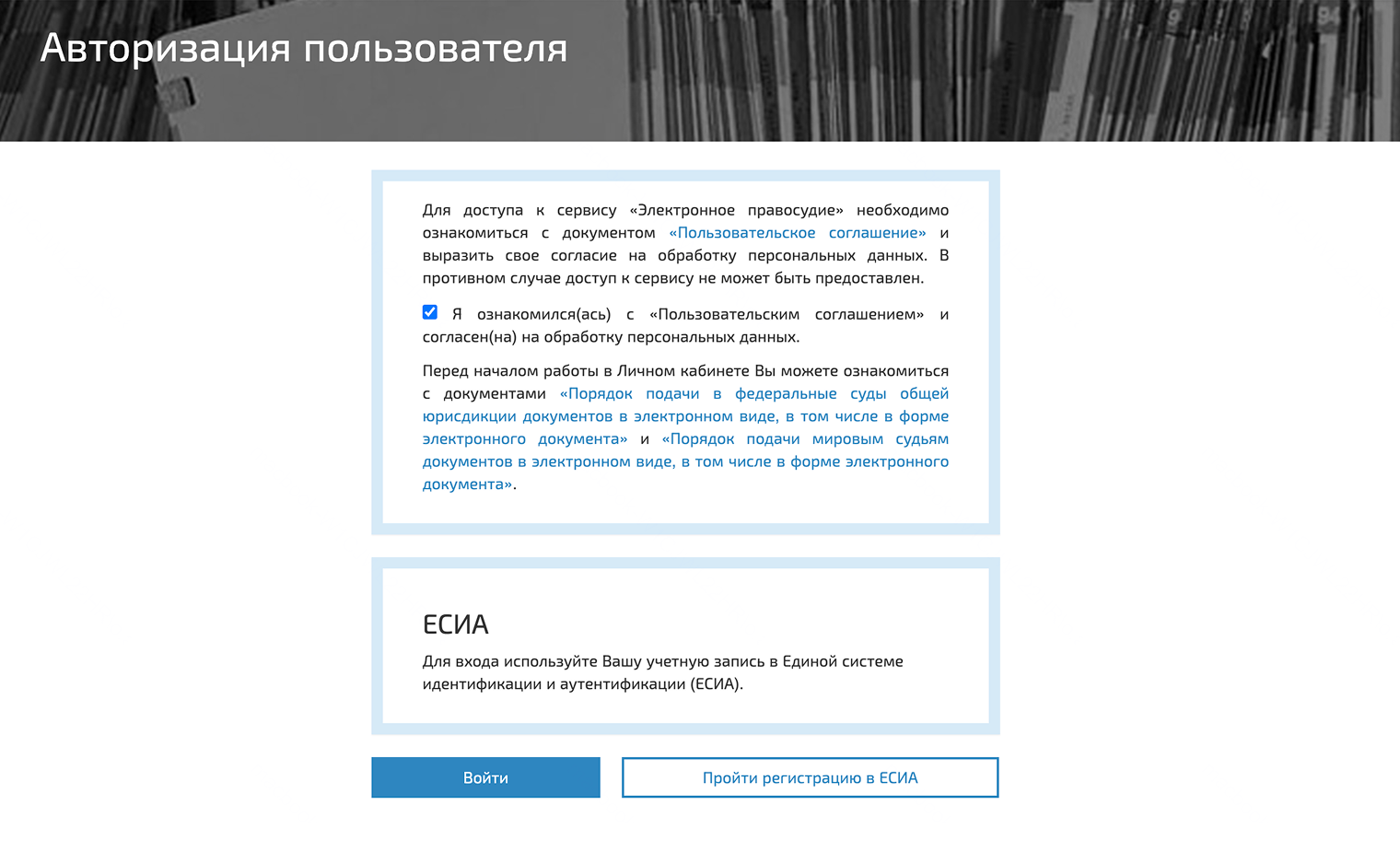 Авторизация пользователя

Для доступа к сервису «Электронное правосудие» необходимо ознакомиться с документом «Пользовательское соглашение» и выразить свое согласие на обработку персональных данных. В противном случае доступ к сервису не может быть предоставлен.

Я ознакомился(ась) с «Пользовательским соглашением» и согласен(на) на обработку персональных данных.

Перед началом работы в Личном кабинете Вы можете ознакомиться с документами «Порядок подачи в федеральные суды общей юрисдикции документов в электронном виде, в том числе в форме электронного документа» и «Порядок подачи мировым судьям документов в электронном виде, в том числе в форме электронного документа».

ЕСИА

Для входа используйте Вашу учетную запись в Единой системе идентификации и аутентификации (ЕСИА).

Войти

Пройти регистрацию в ЕСИА